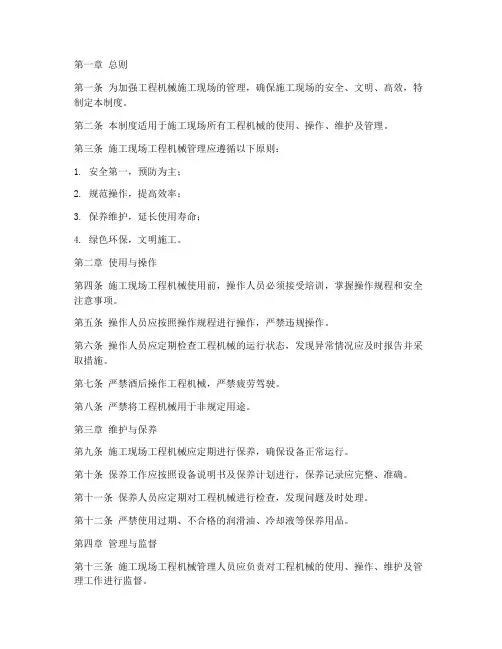 第一章 总则

第一条 为加强工程机械施工现场的管理，确保施工现场的安全、文明、高效，特制定本制度。

第二条 本制度适用于施工现场所有工程机械的使用、操作、维护及管理。

第三条 施工现场工程机械管理应遵循以下原则：

1. 安全第一，预防为主；

2. 规范操作，提高效率；

3. 保养维护，延长使用寿命；

4. 绿色环保，文明施工。

第二章 使用与操作

第四条 施工现场工程机械使用前，操作人员必须接受培训，掌握操作规程和安全注意事项。

第五条 操作人员应按照操作规程进行操作，严禁违规操作。

第六条 操作人员应定期检查工程机械的运行状态，发现异常情况应及时报告并采取措施。

第七条 严禁酒后操作工程机械，严禁疲劳驾驶。

第八条 严禁将工程机械用于非规定用途。

第三章 维护与保养

第九条 施工现场工程机械应定期进行保养，确保设备正常运行。

第十条 保养工作应按照设备说明书及保养计划进行，保养记录应完整、准确。

第十一条 保养人员应定期对工程机械进行检查，发现问题及时处理。

第十二条 严禁使用过期、不合格的润滑油、冷却液等保养用品。

第四章 管理与监督

第十三条 施工现场工程机械管理人员应负责对工程机械的使用、操作、维护及管理工作进行监督。